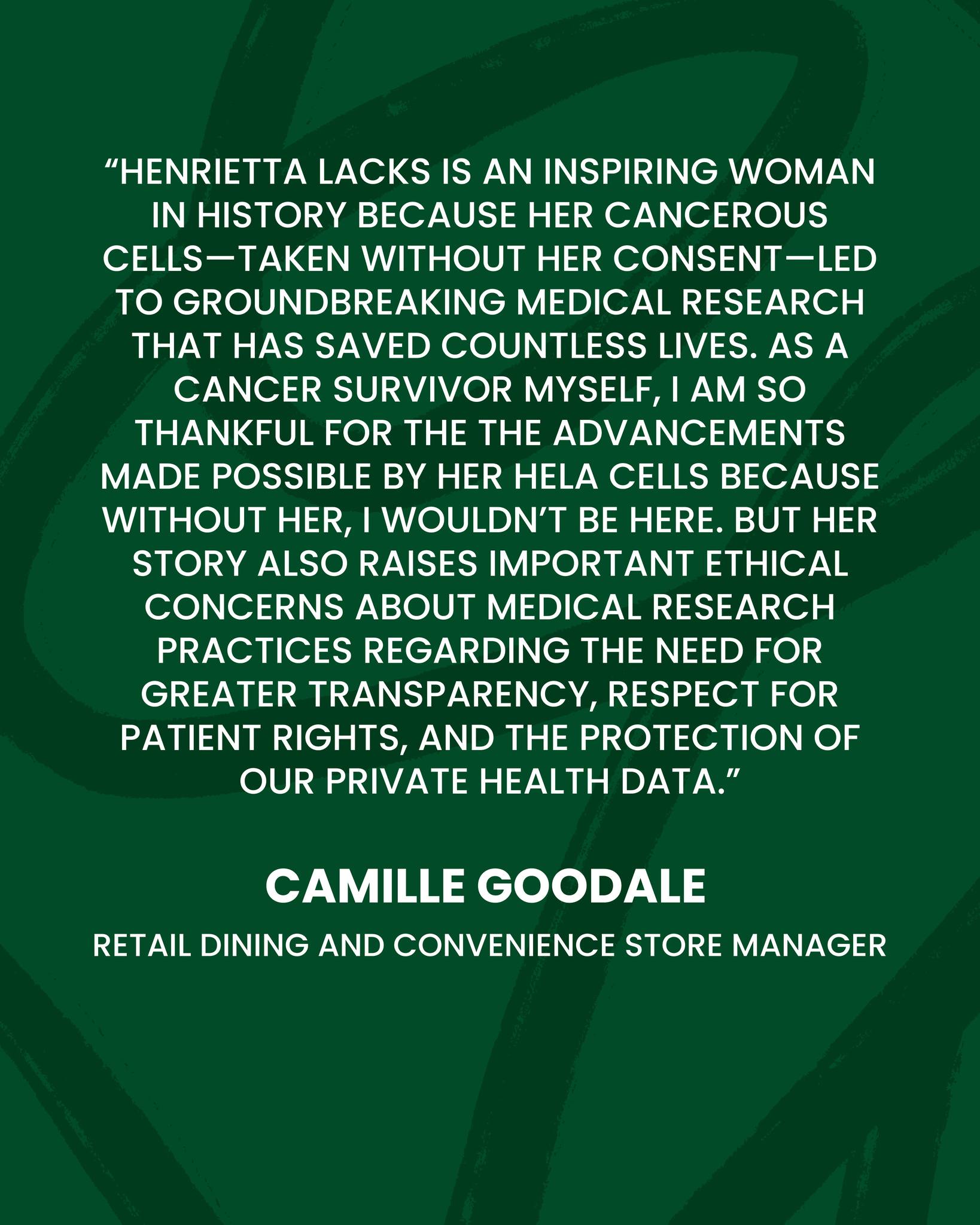 “HENRIETTA LACKS IS AN INSPIRING WOMAN IN HISTORY BECAUSE HER CANCEROUS CELLS—TAKEN WITHOUT HER CONSENT—LED TO GROUNDBREAKING MEDICAL RESEARCH THAT HAS SAVED COUNTLESS LIVES. AS A CANCER SURVIVOR MYSELF, I AM SO THANKFUL FOR THE THE ADVANCEMENTS MADE POSSIBLE BY HER HELA CELLS BECAUSE WITHOUT HER, I WOULDN’T BE HERE. BUT HER STORY ALSO RAISES IMPORTANT ETHICAL CONCERNS ABOUT MEDICAL RESEARCH PRACTICES REGARDING THE NEED FOR GREATER TRANSPARENCY, RESPECT FOR PATIENT RIGHTS, AND THE PROTECTION OF OUR PRIVATE HEALTH DATA.”

CAMILLE GOODALE

RETAIL DINING AND CONVENIENCE STORE MANAGER